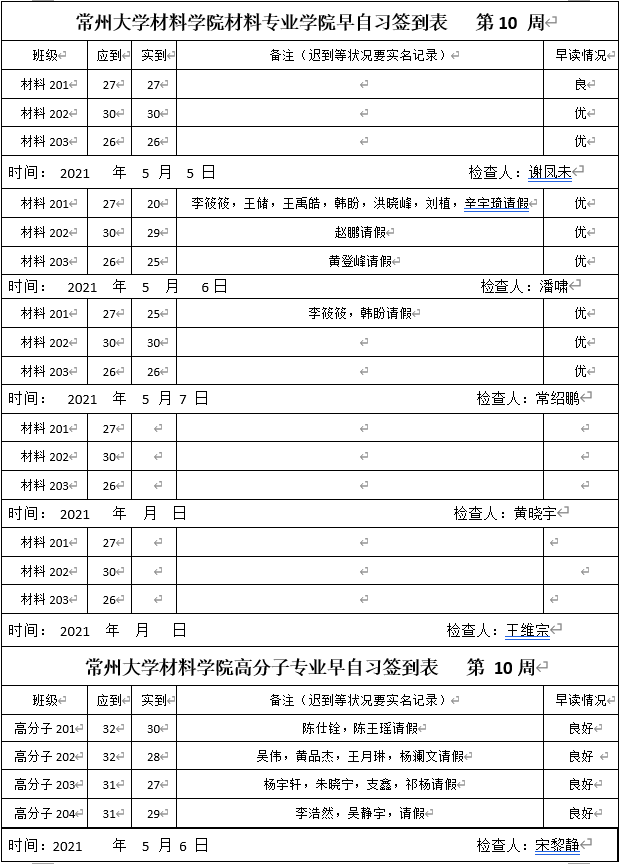 常州大学材料学院材料专业学院早自习签到表 第 10 周

| 班级 | 应到 | 实到 | 备注（迟到等状况要实名记录） | 早读情况 |
|---|---|---|---|---|
| 材料 201 | 27 | 27 | | 良 |
| 材料 202 | 30 | 30 | | 优 |
| 材料 203 | 26 | 26 | | 优 |

时间： 2021 年 5 月 5 日 检查人：谢凤未

| 材料 201 | 27 | 20 | 李筱筱，王储，王禹皓，韩盼，洪晓峰，刘植，辛宝琦请假 | 优 |
|---|---|---|---|---|
| 材料 202 | 30 | 29 | 赵鹏请假 | 优 |
| 材料 203 | 26 | 25 | 黄登峰请假 | 优 |

时间： 2021 年 5 月 6 日 检查人：潘啸

| 材料 201 | 27 | 25 | 李筱筱，韩盼请假 | 优 |
|---|---|---|---|---|
| 材料 202 | 30 | 30 | | 优 |
| 材料 203 | 26 | 26 | | 优 |

时间： 2021 年 5 月 7 日 检查人：常绍鹏

| 材料 201 | 27 | | | |
|---|---|---|---|---|
| 材料 202 | 30 | | | |
| 材料 203 | 26 | | | |

时间： 2021 年 月 日 检查人：黄晓宇

| 材料 201 | 27 | | | |
|---|---|---|---|---|
| 材料 202 | 30 | | | |
| 材料 203 | 26 | | | |

时间： 2021 年 月 日 检查人：王维宗

常州大学材料学院高分子专业早自习签到表 第 10 周

| 班级 | 应到 | 实到 | 备注（迟到等状况要实名记录） | 早读情况 |
|---|---|---|---|---|
| 高分子 201 | 32 | 30 | 陈仕铨，陈王瑶请假 | 良好 |
| 高分子 202 | 32 | 28 | 吴伟，黄品杰，王月琳，杨澜文请假 | 良好 |
| 高分子 203 | 31 | 27 | 杨宇轩，朱晓宁，支鑫，祁杨请假 | 良好 |
| 高分子 204 | 31 | 29 | 李浩然，吴静宇，请假 | 良好 |

时间：2021 年 5 月 6 日 检查人：宋黎静